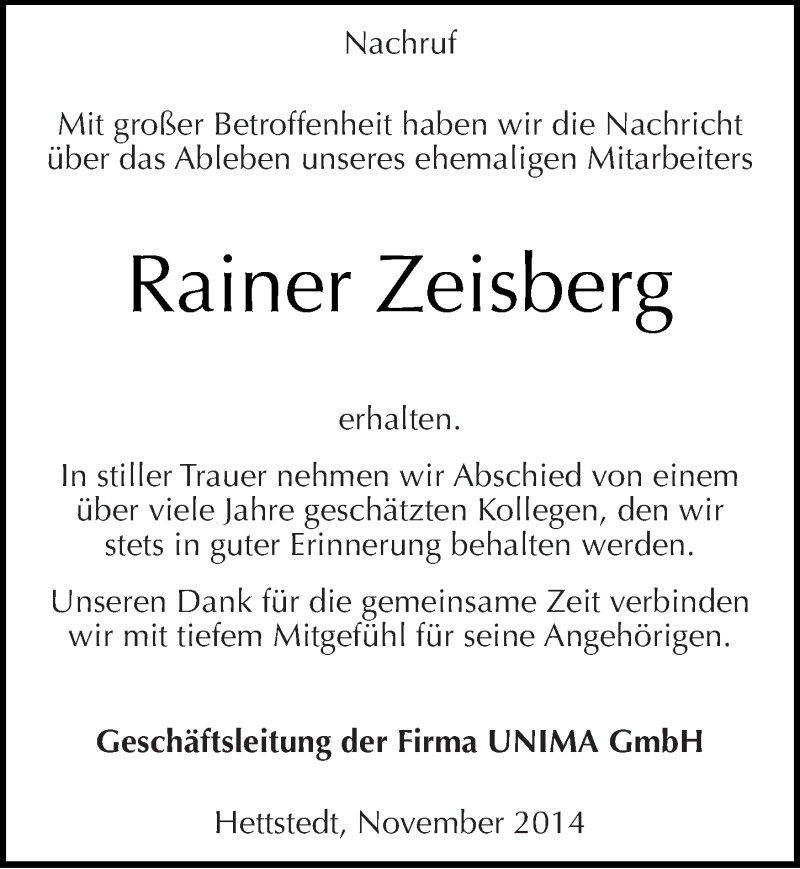 Nachruf

Mit großer Betroffenheit haben wir die Nachricht über das Ableben unseres ehemaligen Mitarbeiters

Rainer Zeisberg

erhalten.

In stiller Trauer nehmen wir Abschied von einem über viele Jahre geschätzten Kollegen, den wir stets in guter Erinnerung behalten werden.

Unseren Dank für die gemeinsame Zeit verbinden wir mit tiefem Mitgefühl für seine Angehörigen.

Geschäftsleitung der Firma UNIMA GmbH

Hettstedt, November 2014